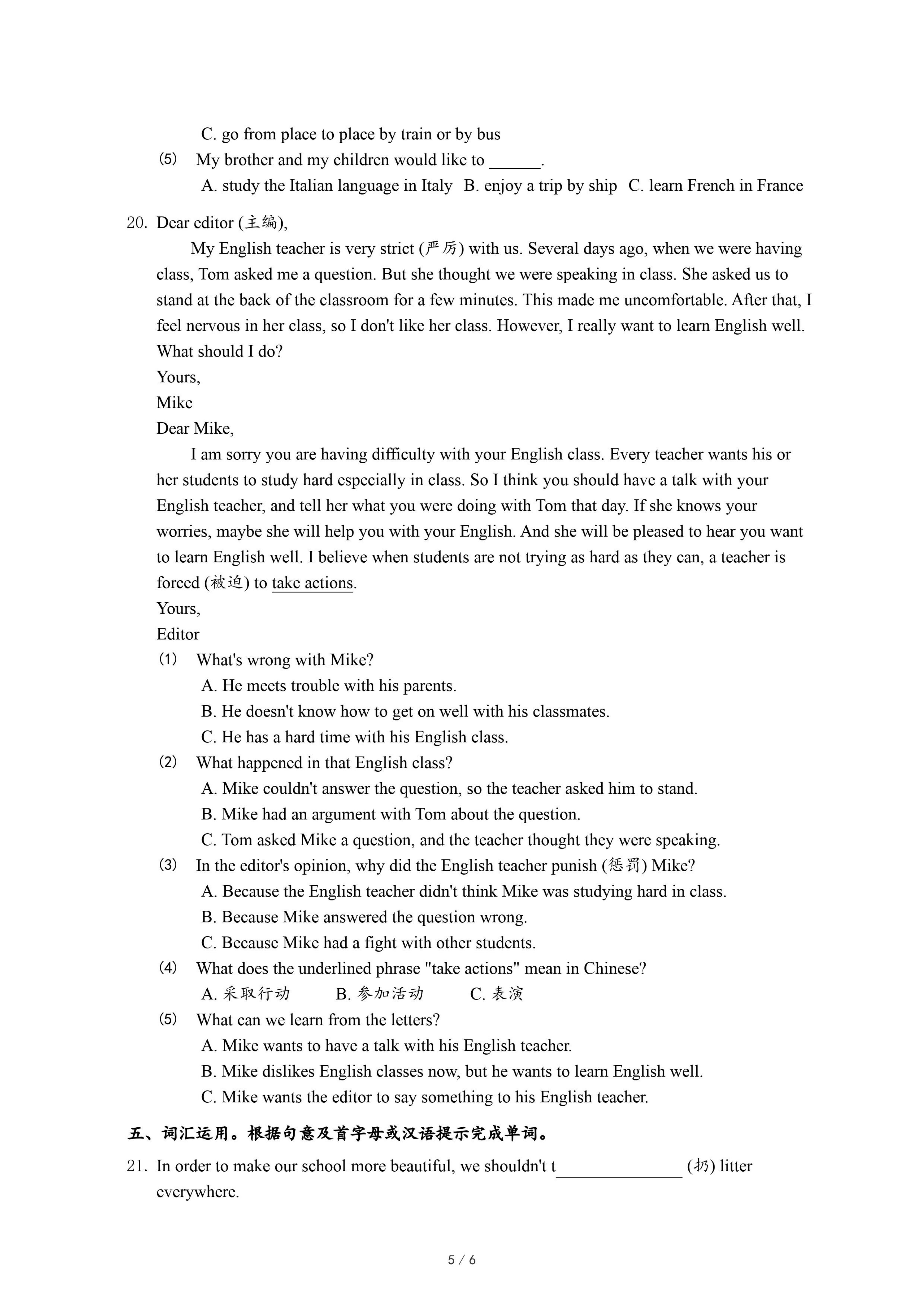 C. go from place to place by train or by bus

(5) My brother and my children would like to ______.

A. study the Italian language in Italy B. enjoy a trip by ship C. learn French in France

20. Dear editor (主编),

My English teacher is very strict (严厉) with us. Several days ago, when we were having class, Tom asked me a question. But she thought we were speaking in class. She asked us to stand at the back of the classroom for a few minutes. This made me uncomfortable. After that, I feel nervous in her class, so I don't like her class. However, I really want to learn English well. What should I do?

Yours,

Mike

Dear Mike,

I am sorry you are having difficulty with your English class. Every teacher wants his or her students to study hard especially in class. So I think you should have a talk with your English teacher, and tell her what you were doing with Tom that day. If she knows your worries, maybe she will help you with your English. And she will be pleased to hear you want to learn English well. I believe when students are not trying as hard as they can, a teacher is forced (被迫) to take actions.

Yours,

Editor

(1) What's wrong with Mike?

A. He meets trouble with his parents.

B. He doesn't know how to get on well with his classmates.

C. He has a hard time with his English class.

(2) What happened in that English class?

A. Mike couldn't answer the question, so the teacher asked him to stand.

B. Mike had an argument with Tom about the question.

C. Tom asked Mike a question, and the teacher thought they were speaking.

(3) In the editor's opinion, why did the English teacher punish (惩罚) Mike?

A. Because the English teacher didn't think Mike was studying hard in class.

B. Because Mike answered the question wrong.

C. Because Mike had a fight with other students.

(4) What does the underlined phrase "take actions" mean in Chinese?

A. 采取行动 B. 参加活动 C. 表演

(5) What can we learn from the letters?

A. Mike wants to have a talk with his English teacher.

B. Mike dislikes English classes now, but he wants to learn English well.

C. Mike wants the editor to say something to his English teacher.

五、词汇运用。根据句意及首字母或汉语提示完成单词。

21. In order to make our school more beautiful, we shouldn't t______________ (扔) litter everywhere.

5 / 6